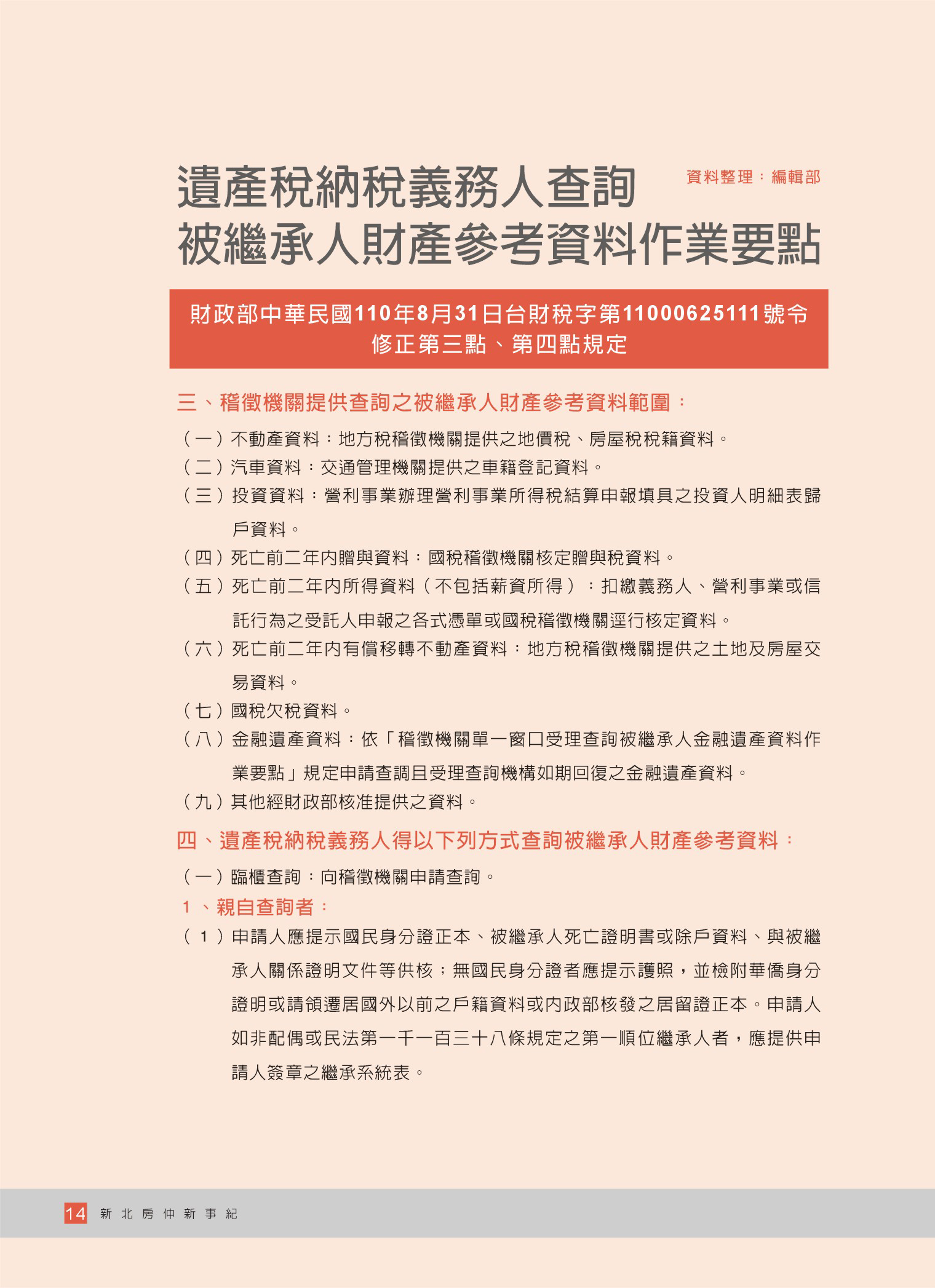 遺產稅納稅義務人查詢
被繼承人財產參考資料作業要點

資料整理：編輯部

財政部中華民國110年8月31日台財稅字第11000625111號令
修正第三點、第四點規定

三、稽徵機關提供查詢之被繼承人財產參考資料範圍：

（一）不動產資料：地方稅稽徵機關提供之地價稅、房屋稅稅籍資料。
（二）汽車資料：交通管理機關提供之車籍登記資料。
（三）投資資料：營利事業辦理營利事業所得稅結算申報填具之投資人明細表歸戶資料。
（四）死亡前二年內贈與資料：國稅稽徵機關核定贈與稅資料。
（五）死亡前二年內所得資料（不包括薪資所得）：扣繳義務人、營利事業或信託行為之受託人申報之各式憑單或國稅稽徵機關逕行核定資料。
（六）死亡前二年內有償移轉不動產資料：地方稅稽徵機關提供之土地及房屋交易資料。
（七）國稅欠稅資料。
（八）金融遺產資料：依「稽徵機關單一窗口受理查詢被繼承人金融遺產資料作業要點」規定申請查調且受理查詢機構如期回復之金融遺產資料。
（九）其他經財政部核准提供之資料。

四、遺產稅納稅義務人得以下列方式查詢被繼承人財產參考資料：

（一）臨櫃查詢：向稽徵機關申請查詢。
1、親自查詢者：
（1）申請人應提示國民身分證正本、被繼承人死亡證明書或除戶資料、與被繼承人關係證明文件等供核；無國民身分證者應提示護照，並檢附華僑身分證明或請領遷居國外以前之戶籍資料或內政部核發之居留證正本。申請人如非配偶或民法第一千一百三十八條規定之第一順位繼承人者，應提供申請人簽章之繼承系統表。

14 新北房仲新事紀